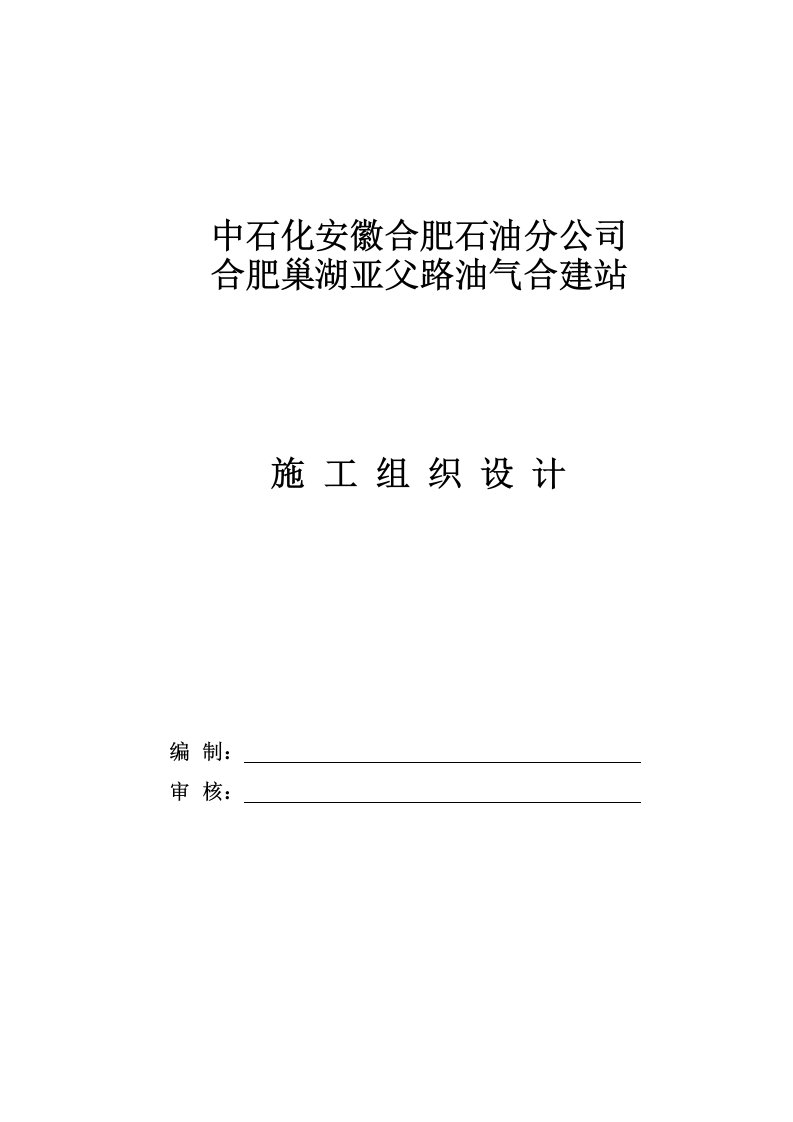 中石化安徽合肥石油分公司
合肥巢湖亚父路油气合建站

施 工 组 织 设 计

编 制：

审 核：